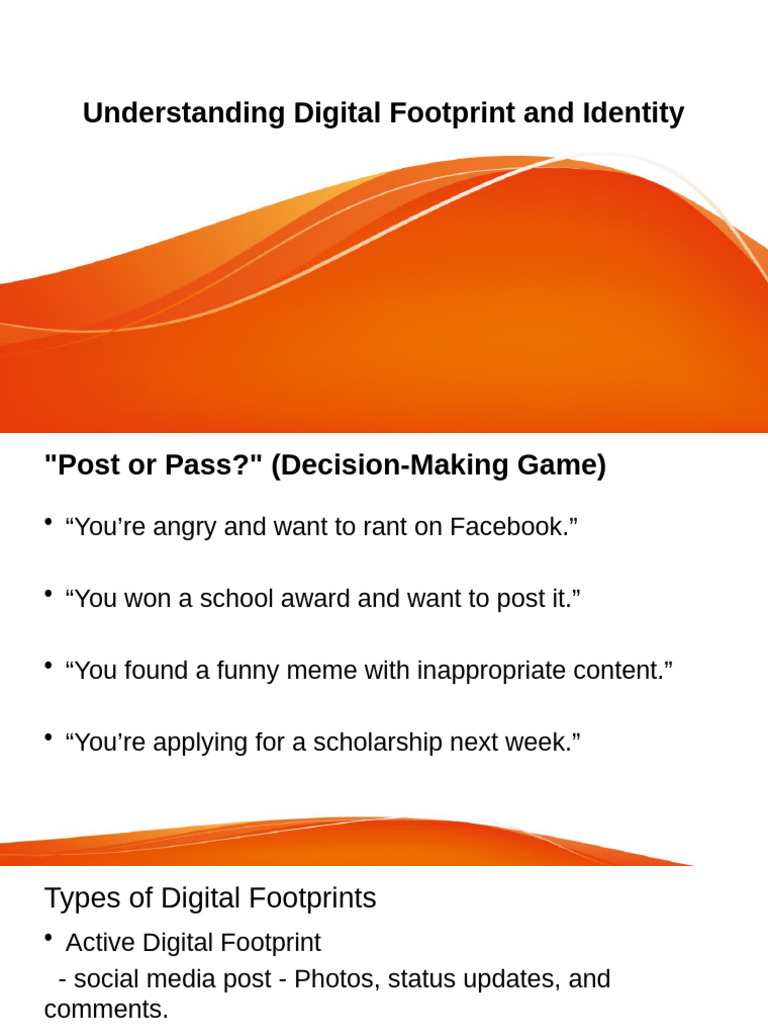 Understanding Digital Footprint and Identity

"Post or Pass?" (Decision-Making Game)

• “You’re angry and want to rant on Facebook.”

• “You won a school award and want to post it.”

• “You found a funny meme with inappropriate content.”

• “You’re applying for a scholarship next week.”

Types of Digital Footprints

• Active Digital Footprint
- social media post - Photos, status updates, and comments.